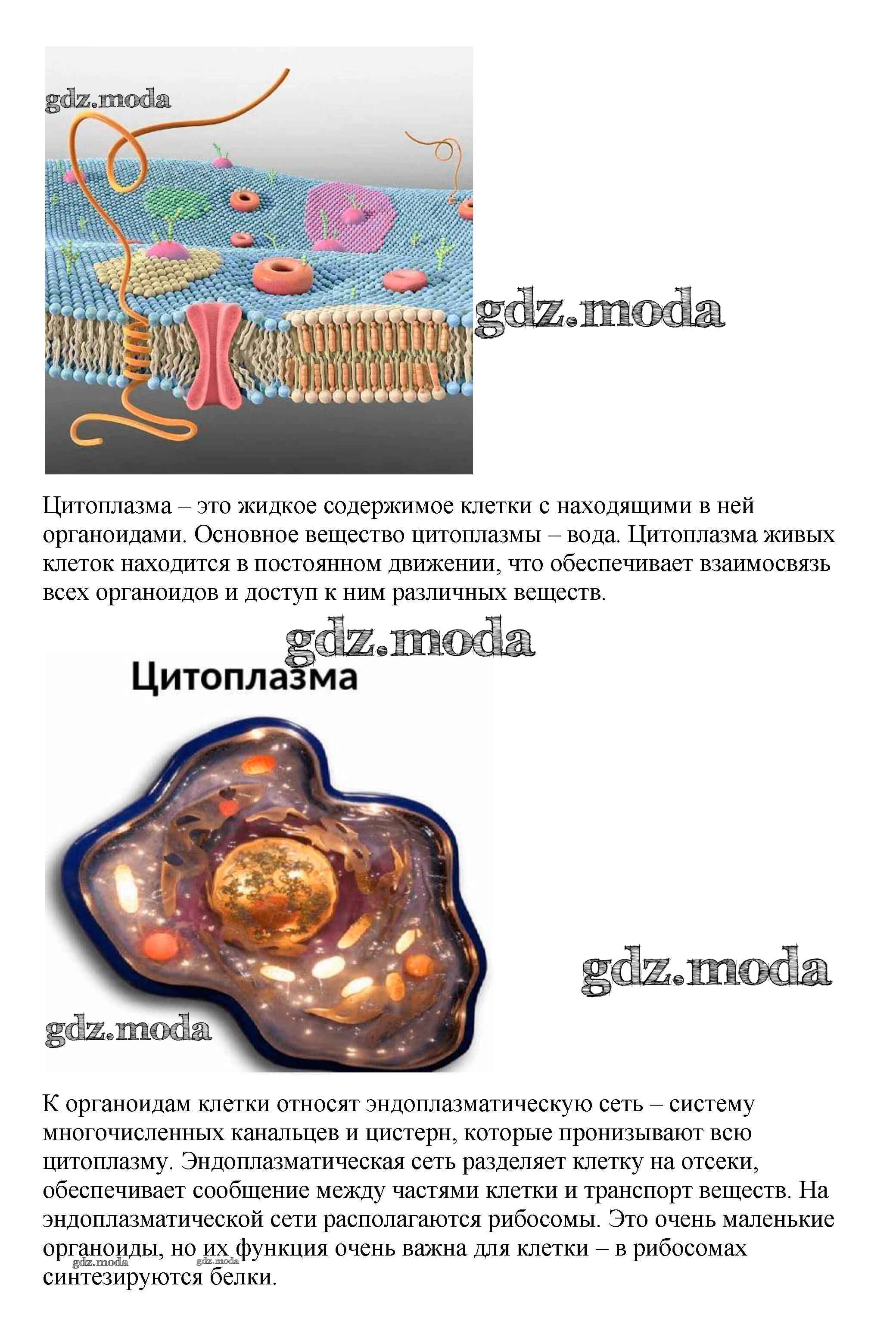 gdz.moda

gdz.moda

Цитоплазма – это жидкое содержимое клетки с находящими в ней органоидами. Основное вещество цитоплазмы – вода. Цитоплазма живых клеток находится в постоянном движении, что обеспечивает взаимосвязь всех органоидов и доступ к ним различных веществ.

gdz.moda

Цитоплазма

gdz.moda

gdz.moda

К органоидам клетки относят эндоплазматическую сеть – систему многочисленных канальцев и цистерн, которые пронизывают всю цитоплазму. Эндоплазматическая сеть разделяет клетку на отсеки, обеспечивает сообщение между частями клетки и транспорт веществ. На эндоплазматической сети располагаются рибосомы. Это очень маленькие органоиды, но их функция очень важна для клетки – в рибосомах синтезируются белки.

gdz.moda gdz.moda